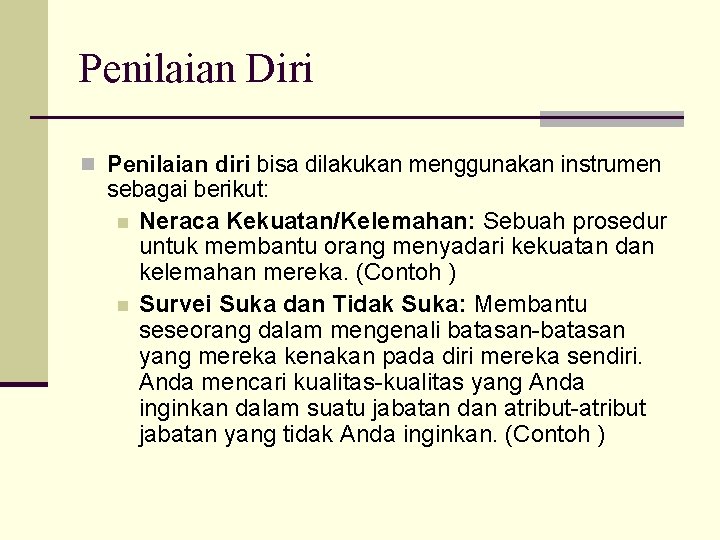 Penilaian Diri

Penilaian diri bisa dilakukan menggunakan instrumen sebagai berikut:

Neraca Kekuatan/Kelemahan: Sebuah prosedur untuk membantu orang menyadari kekuatan dan kelemahan mereka. (Contoh )

Survei Suka dan Tidak Suka: Membantu seseorang dalam mengenali batasan-batasan yang mereka kenakan pada diri mereka sendiri. Anda mencari kualitas-kualitas yang Anda inginkan dalam suatu jabatan dan atribut-atribut jabatan yang tidak Anda inginkan. (Contoh )